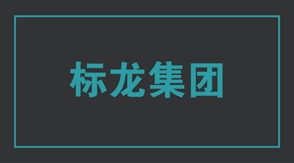 标龙集团